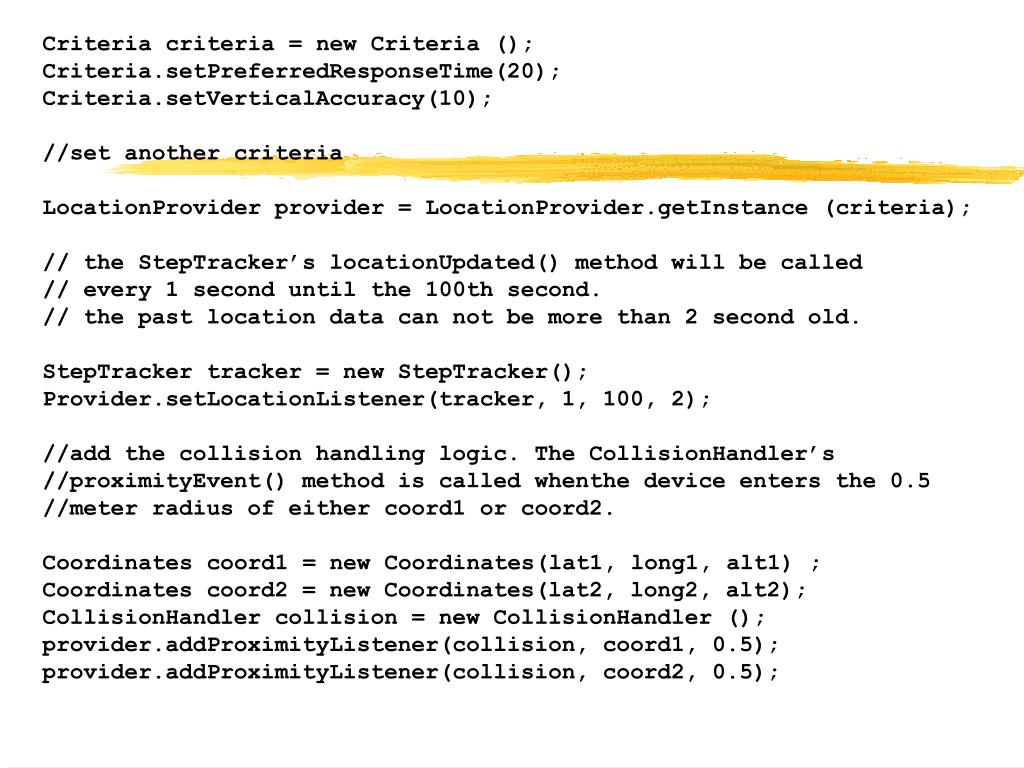 Criteria criteria = new Criteria ();
Criteria.setPreferredResponseTime(20);
Criteria.setVerticalAccuracy(10);

//set another criteria

LocationProvider provider = LocationProvider.getInstance (criteria);

// the StepTracker’s locationUpdated() method will be called
// every 1 second until the 100th second.
// the past location data can not be more than 2 second old.

StepTracker tracker = new StepTracker();
Provider.setLocationListener(tracker, 1, 100, 2);

//add the collision handling logic. The CollisionHandler’s
//proximityEvent() method is called whenthe device enters the 0.5
//meter radius of either coord1 or coord2.

Coordinates coord1 = new Coordinates(lat1, long1, alt1) ;
Coordinates coord2 = new Coordinates(lat2, long2, alt2);
CollisionHandler collision = new CollisionHandler ();
provider.addProximityListener(collision, coord1, 0.5);
provider.addProximityListener(collision, coord2, 0.5);